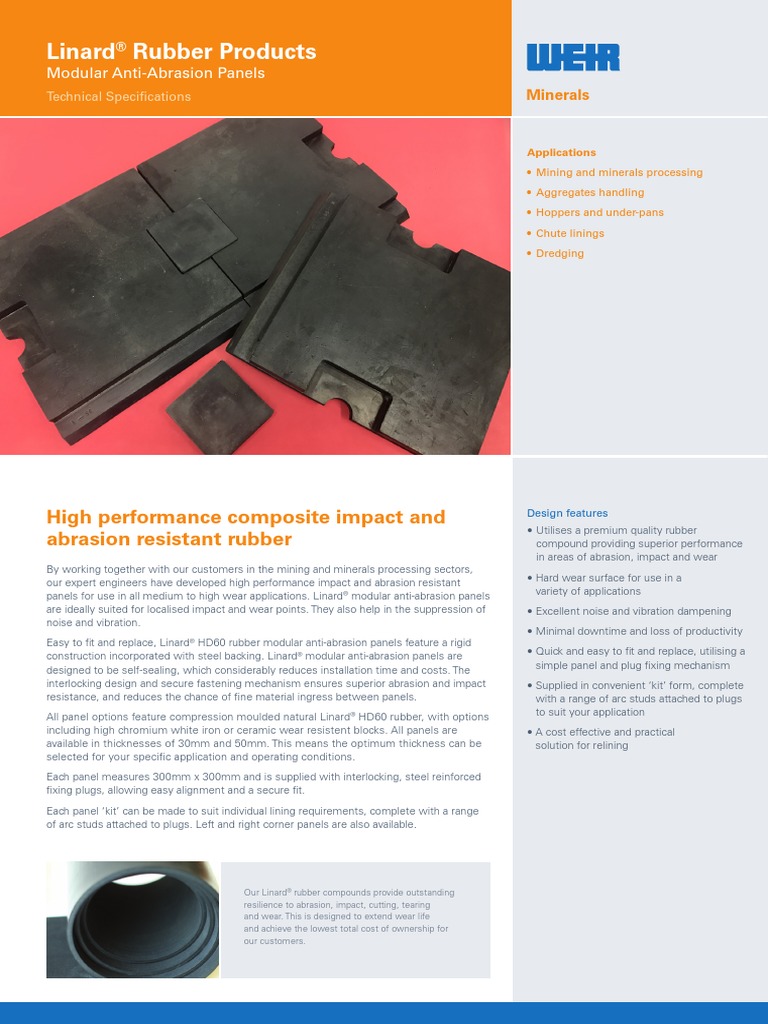 Linard® Rubber Products
Modular Anti-Abrasion Panels
Technical Specifications

WEIR
Minerals

Applications
• Mining and minerals processing
• Aggregates handling
• Hoppers and under-pans
• Chute linings
• Dredging

High performance composite impact and abrasion resistant rubber

By working together with our customers in the mining and minerals processing sectors, our expert engineers have developed high performance impact and abrasion resistant panels for use in all medium to high wear applications. Linard® modular anti-abrasion panels are ideally suited for localised impact and wear points. They also help in the suppression of noise and vibration.

Easy to fit and replace, Linard® HD60 rubber modular anti-abrasion panels feature a rigid construction incorporated with steel backing. Linard® modular anti-abrasion panels are designed to be self-sealing, which considerably reduces installation time and costs. The interlocking design and secure fastening mechanism ensures superior abrasion and impact resistance, and reduces the chance of fine material ingress between panels.

All panel options feature compression moulded natural Linard® HD60 rubber, with options including high chromium white iron or ceramic wear resistent blocks. All panels are available in thicknesses of 30mm and 50mm. This means the optimum thickness can be selected for your specific application and operating conditions.

Each panel measures 300mm x 300mm and is supplied with interlocking, steel reinforced fixing plugs, allowing easy alignment and a secure fit.

Each panel 'kit' can be made to suit individual lining requirements, complete with a range of arc studs attached to plugs. Left and right corner panels are also available.

Our Linard® rubber compounds provide outstanding resilience to abrasion, impact, cutting, tearing and wear. This is designed to extend wear life and achieve the lowest total cost of ownership for our customers.

Design features
• Utilises a premium quality rubber compound providing superior performance in areas of abrasion, impact and wear
• Hard wear surface for use in a variety of applications
• Excellent noise and vibration dampening
• Minimal downtime and loss of productivity
• Quick and easy to fit and replace, utilising a simple panel and plug fixing mechanism
• Supplied in convenient 'kit' form, complete with a range of arc studs attached to plugs to suit your application
• A cost effective and practical solution for relining